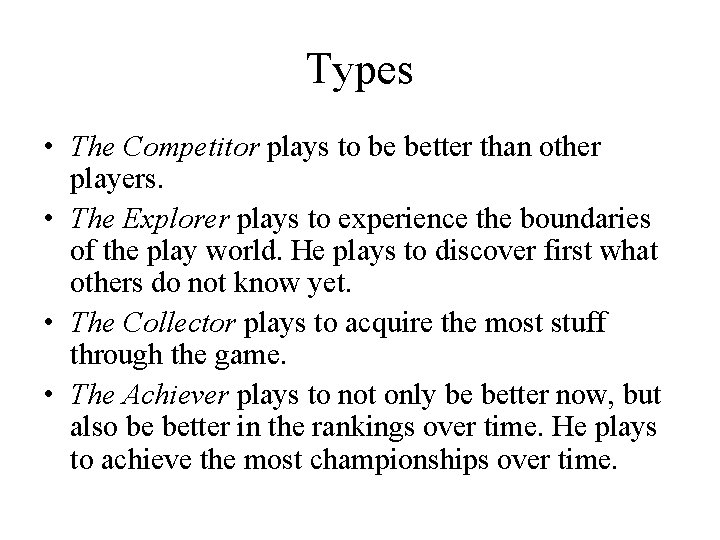 Types

• The Competitor plays to be better than other players.
• The Explorer plays to experience the boundaries of the play world. He plays to discover first what others do not know yet.
• The Collector plays to acquire the most stuff through the game.
• The Achiever plays to not only be better now, but also be better in the rankings over time. He plays to achieve the most championships over time.